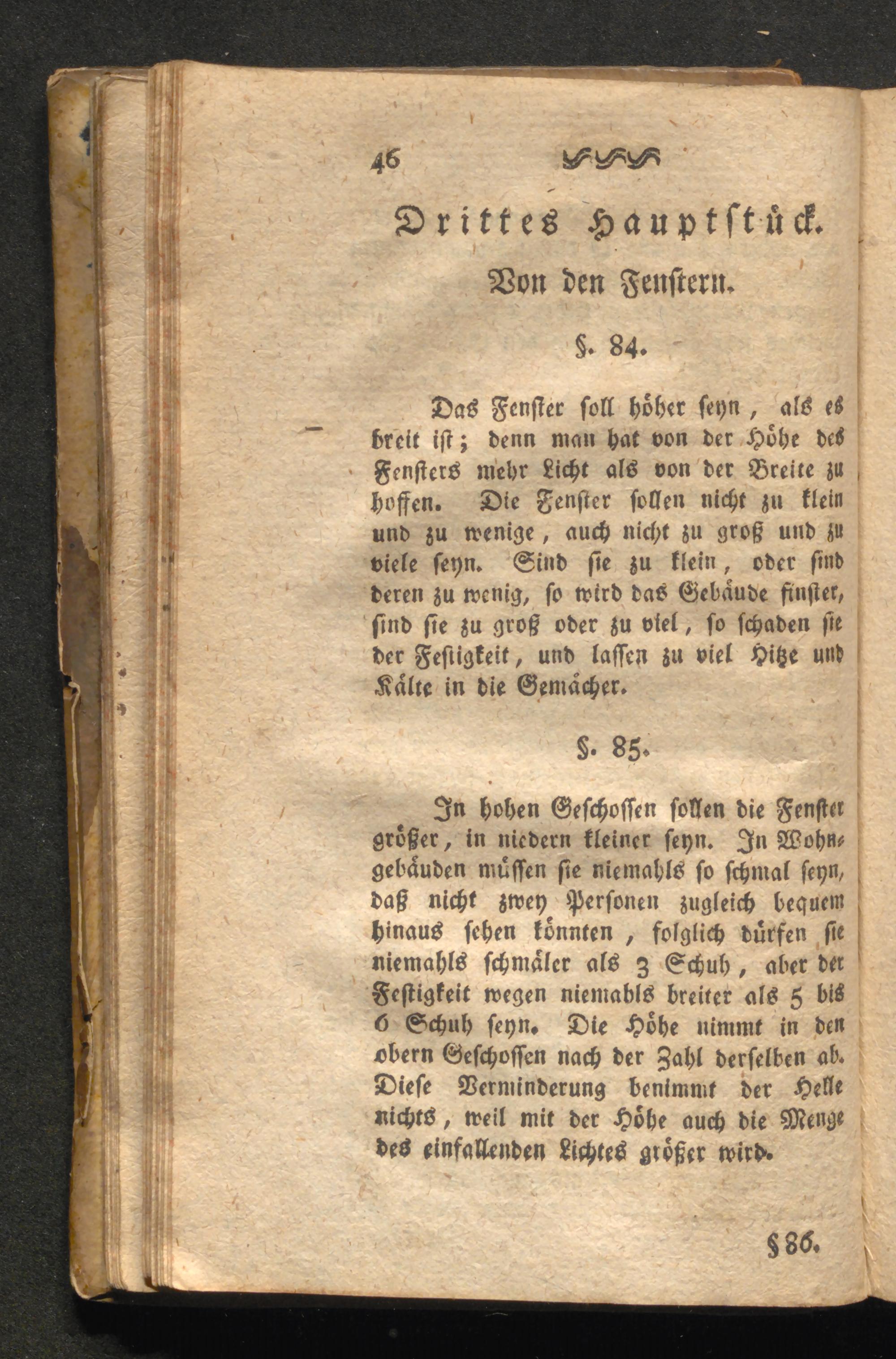 46

Drittes Hauptstück.

Von den Fenstern.

§. 84.

Das Fenster soll höher seyn, als es breit ist; denn man hat von der Höhe des Fensters mehr Licht als von der Breite zu hoffen. Die Fenster sollen nicht zu klein und zu wenige, auch nicht zu groß und zu viele seyn. Sind sie zu klein, oder sind deren zu wenig, so wird das Gebäude finster, sind sie zu groß oder zu viel, so schaden sie der Festigkeit, und lassen zu viel Hitze und Kälte in die Gemächer.

§. 85.

In hohen Geschossen sollen die Fenster größer, in niedern kleiner seyn. In Wohngebäuden müssen sie niemahls so schmal seyn, daß nicht zwey Personen zugleich bequem hinaus sehen könnten, folglich dürfen sie niemahls schmäler als 3 Schuh, aber der Festigkeit wegen niemahls breiter als 5 bis 6 Schuh seyn. Die Höhe nimmt in den obern Geschossen nach der Zahl derselben ab. Diese Verminderung benimmt der Helle nichts, weil mit der Höhe auch die Menge des einfallenden Lichtes größer wird.

§ 86.